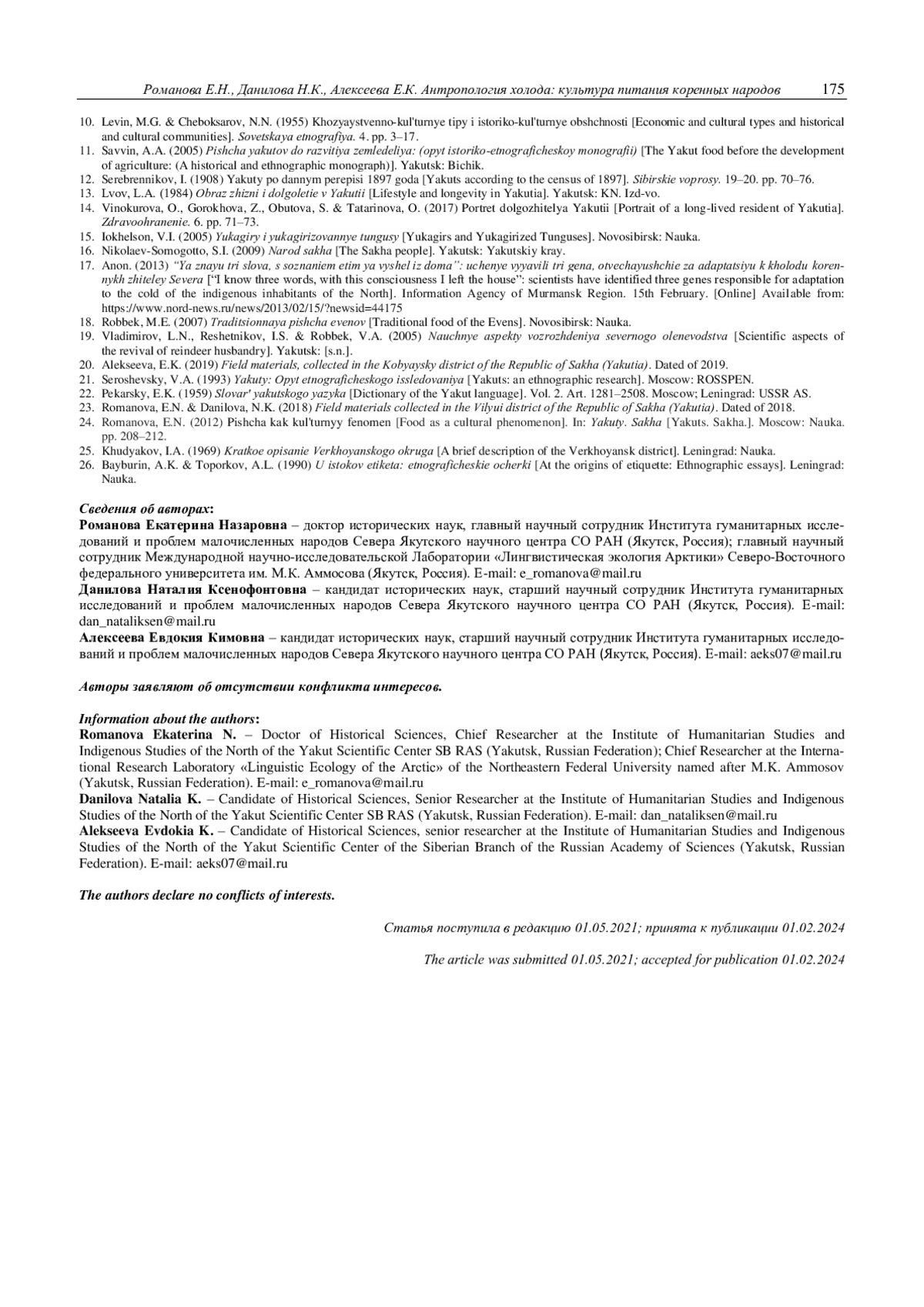 Романова Е.Н., Данилова Н.К., Алексеева Е.К. Антропология холода: культура питания коренных народов 175

10. Levin, M.G. & Cheboksarov, N.N. (1955) Khozyaystvenno-kul'turnye tipy i istoriko-kul'turnye obshchnosti [Economic and cultural types and historical and cultural communities]. Sovetskaya etnografiya. 4. pp. 3–17.
11. Savvin, A.A. (2005) Pishcha yakutov do razvitiya zemledeliya: (opyt istoriko-etnograficheskoy monografii) [The Yakut food before the development of agriculture: (A historical and ethnographic monograph)]. Yakutsk: Bichik.
12. Serebrennikov, I. (1908) Yakuty po dannym perepisi 1897 goda [Yakuts according to the census of 1897]. Sibirskie voprosy. 19–20. pp. 70–76.
13. Lvov, L.A. (1984) Obraz zhizni i dolgoletie v Yakutii [Lifestyle and longevity in Yakutia]. Yakutsk: KN. Izd-vo.
14. Vinokurova, O., Gorokhova, Z., Obutova, S. & Tatarinova, O. (2017) Portret dolgozhitelya Yakutii [Portrait of a long-lived resident of Yakutia]. Zdravoohranenie. 6. pp. 71–73.
15. Iokhelson, V.I. (2005) Yukagiry i yukagirizovannye tungusy [Yukagirs and Yukagirized Tunguses]. Novosibirsk: Nauka.
16. Nikolaev-Somogotto, S.I. (2009) Narod sakha [The Sakha people]. Yakutsk: Yakutskiy kray.
17. Anon. (2013) "Ya znayu tri slova, s soznaniem etim ya vyshel iz doma": uchenye vyyavili tri gena, otvechayushchie za adaptatsiyu k kholodu korennykh zhiteley Severa ["I know three words, with this consciousness I left the house": scientists have identified three genes responsible for adaptation to the cold of the indigenous inhabitants of the North]. Information Agency of Murmansk Region. 15th February. [Online] Available from: https://www.nord-news.ru/news/2013/02/15/?newsid=44175
18. Robbek, M.E. (2007) Traditsionnaya pishcha evenov [Traditional food of the Evens]. Novosibirsk: Nauka.
19. Vladimirov, L.N., Reshetnikov, I.S. & Robbek, V.A. (2005) Nauchnye aspekty vozrozhdeniya severnogo olenevodstva [Scientific aspects of the revival of reindeer husbandry]. Yakutsk: [s.n.].
20. Alekseeva, E.K. (2019) Field materials, collected in the Kobyaysky district of the Republic of Sakha (Yakutia). Dated of 2019.
21. Seroshevsky, V.A. (1993) Yakuty: Opyt etnograficheskogo issledovaniya [Yakuts: an ethnographic research]. Moscow: ROSSPEN.
22. Pekarsky, E.K. (1959) Slovar' yakutskogo yazyka [Dictionary of the Yakut language]. Vol. 2. Art. 1281–2508. Moscow; Leningrad: USSR AS.
23. Romanova, E.N. & Danilova, N.K. (2018) Field materials collected in the Vilyui district of the Republic of Sakha (Yakutia). Dated of 2018.
24. Romanova, E.N. (2012) Pishcha kak kul'turnyy fenomen [Food as a cultural phenomenon]. In: Yakuty. Sakha [Yakuts. Sakha.]. Moscow: Nauka. pp. 208–212.
25. Khudyakov, I.A. (1969) Kratkoe opisanie Verkhoyanskogo okruga [A brief description of the Verkhoyansk district]. Leningrad: Nauka.
26. Bayburin, A.K. & Toporkov, A.L. (1990) U istokov etiketa: etnograficheskie ocherki [At the origins of etiquette: Ethnographic essays]. Leningrad: Nauka.

Сведения об авторах:
Романова Екатерина Назаровна – доктор исторических наук, главный научный сотрудник Института гуманитарных исследований и проблем малочисленных народов Севера Якутского научного центра СО РАН (Якутск, Россия); главный научный сотрудник Международной научно-исследовательской Лаборатории «Лингвистическая экология Арктики» Северо-Восточного федерального университета им. М.К. Аммосова (Якутск, Россия). E-mail: e_romanova@mail.ru
Данилова Наталия Ксенофонтовна – кандидат исторических наук, старший научный сотрудник Института гуманитарных исследований и проблем малочисленных народов Севера Якутского научного центра СО РАН (Якутск, Россия). E-mail: dan_nataliksen@mail.ru
Алексеева Евдокия Кимовна – кандидат исторических наук, старший научный сотрудник Института гуманитарных исследований и проблем малочисленных народов Севера Якутского научного центра СО РАН (Якутск, Россия). E-mail: aeks07@mail.ru

Авторы заявляют об отсутствии конфликта интересов.

Information about the authors:
Romanova Ekaterina N. – Doctor of Historical Sciences, Chief Researcher at the Institute of Humanitarian Studies and Indigenous Studies of the North of the Yakut Scientific Center SB RAS (Yakutsk, Russian Federation); Chief Researcher at the International Research Laboratory «Linguistic Ecology of the Arctic» of the Northeastern Federal University named after M.K. Ammosov (Yakutsk, Russian Federation). E-mail: e_romanova@mail.ru
Danilova Natalia K. – Candidate of Historical Sciences, Senior Researcher at the Institute of Humanitarian Studies and Indigenous Studies of the North of the Yakut Scientific Center SB RAS (Yakutsk, Russian Federation). E-mail: dan_nataliksen@mail.ru
Alekseeva Evdokia K. – Candidate of Historical Sciences, senior researcher at the Institute of Humanitarian Studies and Indigenous Studies of the North of the Yakut Scientific Center of the Siberian Branch of the Russian Academy of Sciences (Yakutsk, Russian Federation). E-mail: aeks07@mail.ru

The authors declare no conflicts of interests.

Статья поступила в редакцию 01.05.2021; принята к публикации 01.02.2024

The article was submitted 01.05.2021; accepted for publication 01.02.2024